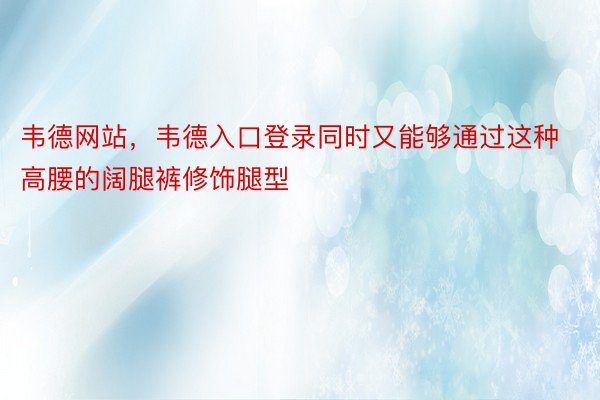 韦德网站，韦德入口登录同时又能够通过这种高腰的阔腿裤修饰腿型